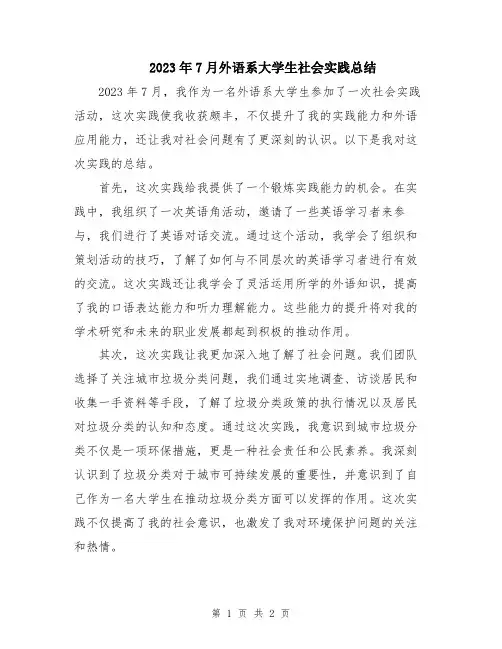 2023年7月外语系大学生社会实践总结

2023年7月，我作为一名外语系大学生参加了一次社会实践活动，这次实践使我收获颇丰，不仅提升了我的实践能力和外语应用能力，还让我对社会问题有了更深刻的认识。以下是我对这次实践的总结。

首先，这次实践给我提供了一个锻炼实践能力的机会。在实践中，我组织了一次英语角活动，邀请了一些英语学习者来参与，我们进行了英语对话交流。通过这个活动，我学会了组织和策划活动的技巧，了解了如何与不同层次的英语学习者进行有效的交流。这次实践还让我学会了灵活运用所学的外语知识，提高了我的口语表达能力和听力理解能力。这些能力的提升将对我的学术研究和未来的职业发展都起到积极的推动作用。

其次，这次实践让我更加深入地了解了社会问题。我们团队选择了关注城市垃圾分类问题，我们通过实地调查、访谈居民和收集一手资料等手段，了解了垃圾分类政策的执行情况以及居民对垃圾分类的认知和态度。通过这次实践，我意识到城市垃圾分类不仅是一项环保措施，更是一种社会责任和公民素养。我深刻认识到了垃圾分类对于城市可持续发展的重要性，并意识到了自己作为一名大学生在推动垃圾分类方面可以发挥的作用。这次实践不仅提高了我的社会意识，也激发了我对环境保护问题的关注和热情。

第 1 页 共 2 页